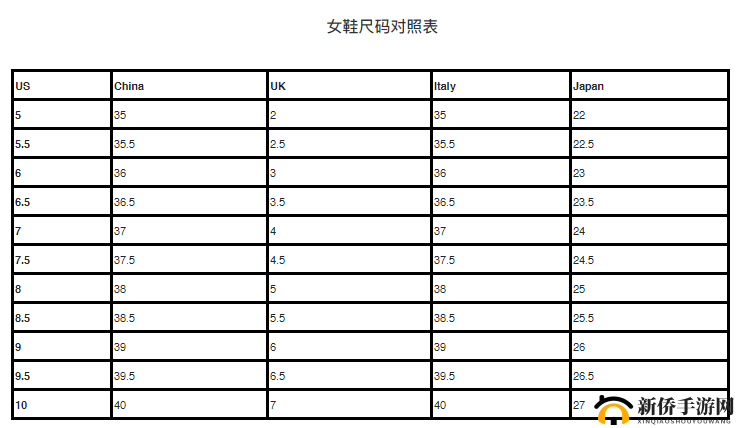 女鞋尺码对照表

| US | China | UK | Italy | Japan |
|---|---|---|---|---|
| 5 | 35 | 2 | 35 | 22 |
| 5.5 | 35.5 | 2.5 | 35.5 | 22.5 |
| 6 | 36 | 3 | 36 | 23 |
| 6.5 | 36.5 | 3.5 | 36.5 | 23.5 |
| 7 | 37 | 4 | 37 | 24 |
| 7.5 | 37.5 | 4.5 | 37.5 | 24.5 |
| 8 | 38 | 5 | 38 | 25 |
| 8.5 | 38.5 | 5.5 | 38.5 | 25.5 |
| 9 | 39 | 6 | 39 | 26 |
| 9.5 | 39.5 | 6.5 | 39.5 | 26.5 |
| 10 | 40 | 7 | 40 | 27 |

新侨手游网
XINQIAOSHOUYOUWANG